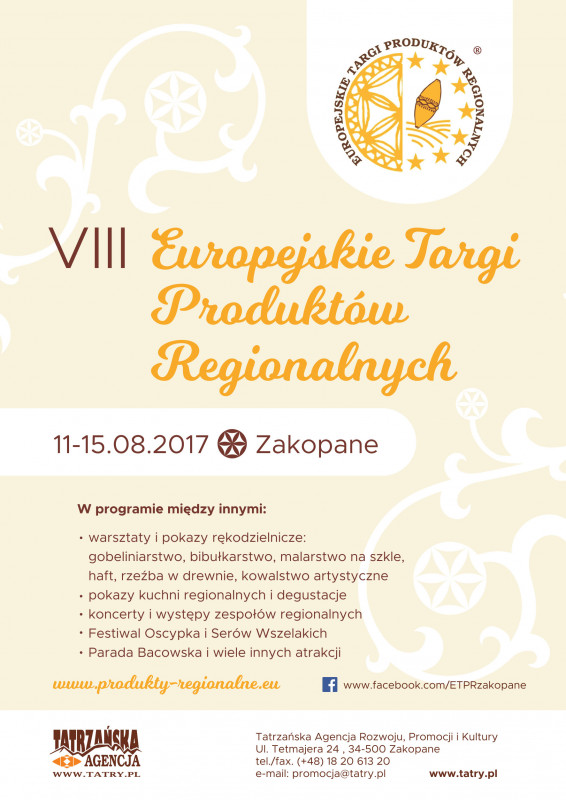 EUROPEJSKIE TARGI PRODUKTÓW REGIONALNYCH ®

VIII Europejskie Targi Produktów Regionalnych

11-15.08.2017 Zakopane

W programie między innymi:

• warsztaty i pokazy rękodzielnicze: gobeliniarstwo, bibułkarstwo, malarstwo na szkle, haft, rzeźba w drewnie, kowalstwo artystyczne
• pokazy kuchni regionalnych i degustacje
• koncerty i występy zespołów regionalnych
• Festiwal Oscypka i Serów Wszelakich
• Parada Bacowska i wiele innych atrakcji

www.produkty-regionalne.eu

www.facebook.com/ETPRzakopane

TATRZAŃSKA AGENCJA
WWW.TATRY.PL

Tatrzańska Agencja Rozwoju, Promocji i Kultury
Ul. Tetmajera 24 , 34-500 Zakopane
tel./fax. (+48) 18 20 613 20
e-mail: promocja@tatry.pl

www.tatry.pl